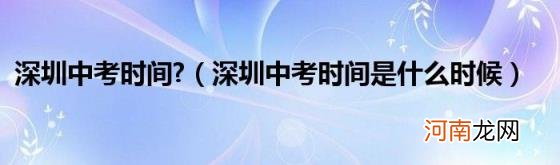 深圳中考时间?（深圳中考时间是什么时候）

河南龙网